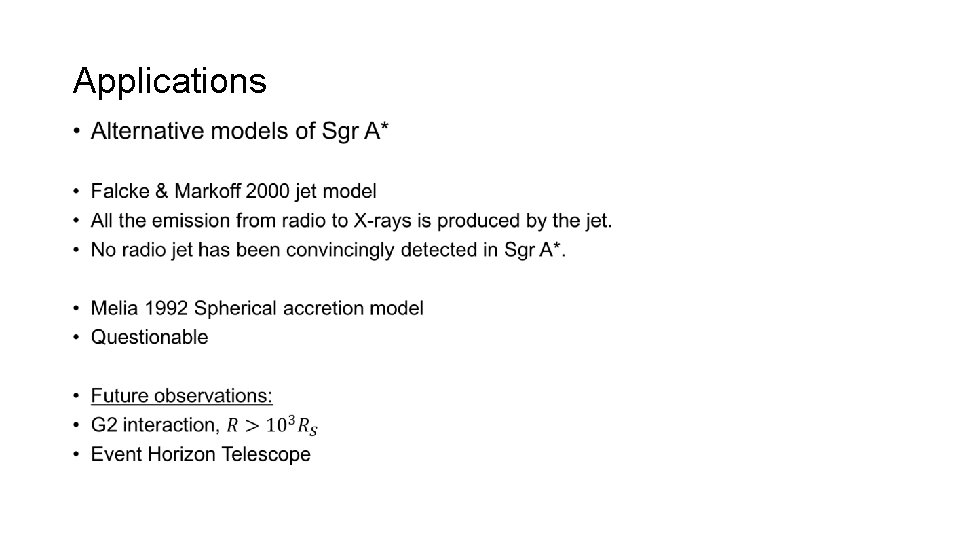 Applications

• Alternative models of Sgr A*

• Falcke & Markoff 2000 jet model
• All the emission from radio to X-rays is produced by the jet.
• No radio jet has been convincingly detected in Sgr A*.

• Melia 1992 Spherical accretion model
• Questionable

• Future observations:
• G2 interaction, $R > 10^3 R_S$
• Event Horizon Telescope